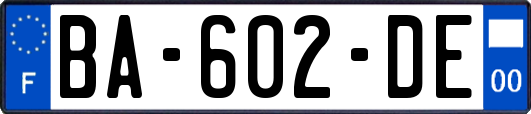 F

BA-602-DE

00